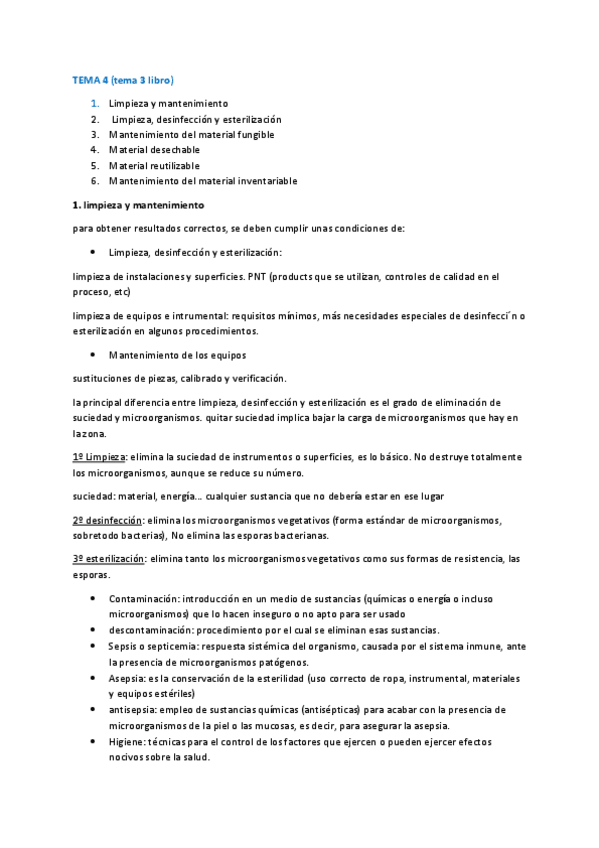 TEMA 4 (tema 3 libro)

1. Limpieza y mantenimiento
2. Limpieza, desinfección y esterilización
3. Mantenimiento del material fungible
4. Material desechable
5. Material reutilizable
6. Mantenimiento del material inventariable

1. limpieza y mantenimiento

para obtener resultados correctos, se deben cumplir unas condiciones de:

• Limpieza, desinfección y esterilización:

limpieza de instalaciones y superficies. PNT (products que se utilizan, controles de calidad en el proceso, etc)

limpieza de equipos e intrumental: requisitos mínimos, más necesidades especiales de desinfecci´n o esterilización en algunos procedimientos.

• Mantenimiento de los equipos

sustituciones de piezas, calibrado y verificación.

la principal diferencia entre limpieza, desinfección y esterilización es el grado de eliminación de suciedad y microorganismos. quitar suciedad implica bajar la carga de microorganismos que hay en la zona.

1º Limpieza: elimina la suciedad de instrumentos o superficies, es lo básico. No destruye totalmente los microorganismos, aunque se reduce su número.

suciedad: material, energía… cualquier sustancia que no debería estar en ese lugar

2º desinfección: elimina los microorganismos vegetativos (forma estándar de microorganismos, sobretodo bacterias), No elimina las esporas bacterianas.

3º esterilización: elimina tanto los microorganismos vegetativos como sus formas de resistencia, las esporas.

• Contaminación: introducción en un medio de sustancias (químicas o energía o incluso microorganismos) que lo hacen inseguro o no apto para ser usado
• descontaminación: procedimiento por el cual se eliminan esas sustancias.
• Sepsis o septicemia: respuesta sistémica del organismo, causada por el sistema inmune, ante la presencia de microorganismos patógenos.
• Asepsia: es la conservación de la esterilidad (uso correcto de ropa, instrumental, materiales y equipos estériles)
• antisepsia: empleo de sustancias químicas (antisépticas) para acabar con la presencia de microorganismos de la piel o las mucosas, es decir, para asegurar la asepsia.
• Higiene: técnicas para el control de los factores que ejercen o pueden ejercer efectos nocivos sobre la salud.